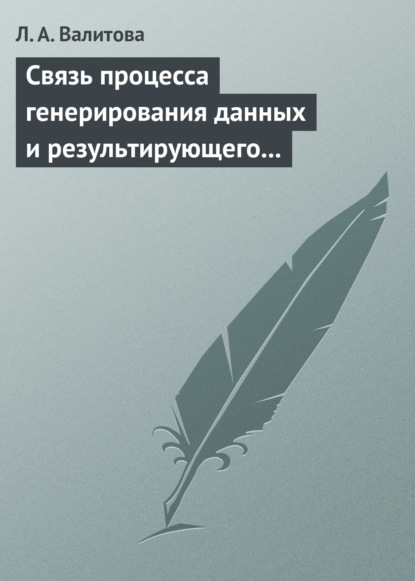 Л. А. Валитова

Связь процесса генерирования данных и результирующего…